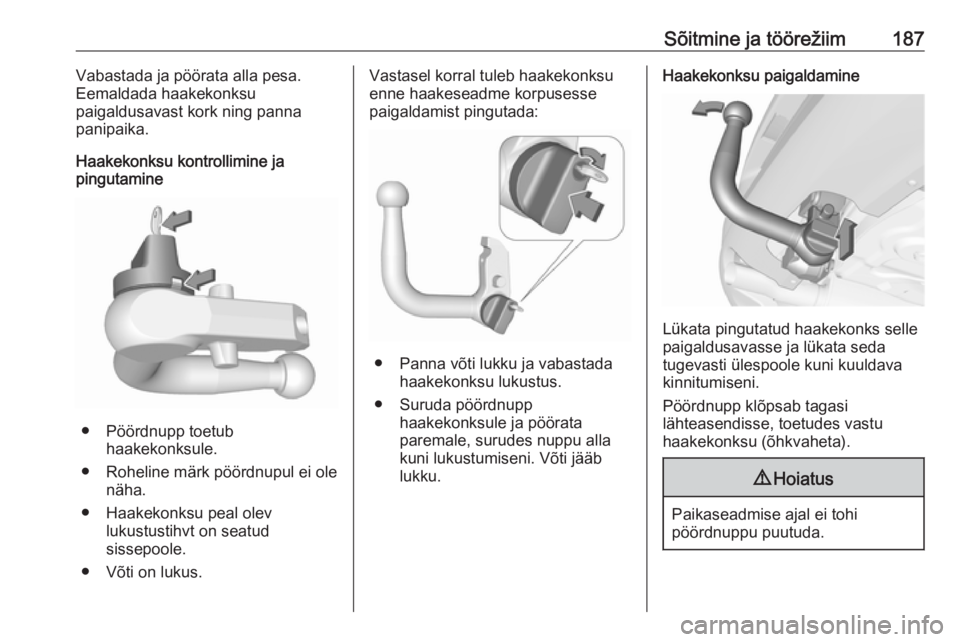 Sõitmine ja töörežiim 187

Vabastada ja pöörata alla pesa. Eemaldada haakekonksu paigaldusavast kork ning panna panipaika.

Haakekonksu kontrollimine ja pingutamine

● Pöördnupp toetub haakekonksule.

● Roheline märk pöördnupul ei ole näha.

● Haakekonksu peal olev lukustustihvt on seatud sissepoole.

● Võti on lukus.

Vastasel korral tuleb haakekonksu enne haakeseadme korpusesse paigaldamist pingutada:

● Panna võti lukku ja vabastada haakekonksu lukustus.

● Suruda pöördnupp haakekonksule ja pöörata paremale, surudes nuppu alla kuni lukustumiseni. Võti jääb lukku.

Haakekonksu paigaldamine

Lükata pingutatud haakekonks selle paigaldusavasse ja lükata seda tugevasti ülespoole kuni kuuldava kinnitumiseni.

Pöördnupp klõpsab tagasi lähteasendisse, toetudes vastu haakekonksu (õhkvaheta).

⚠ Hoiatus

Paikaseadmise ajal ei tohi pöördnuppu puutuda.

carmanualsonline.info